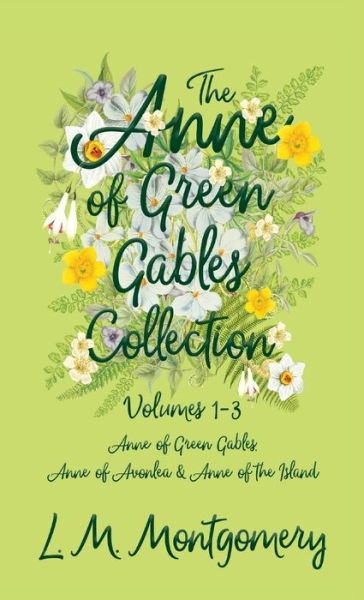 The Anne of Green Gables Collection

Volumes 1-3

Anne of Green Gables, Anne of Avonlea & Anne of the Island

L. M. Montgomery